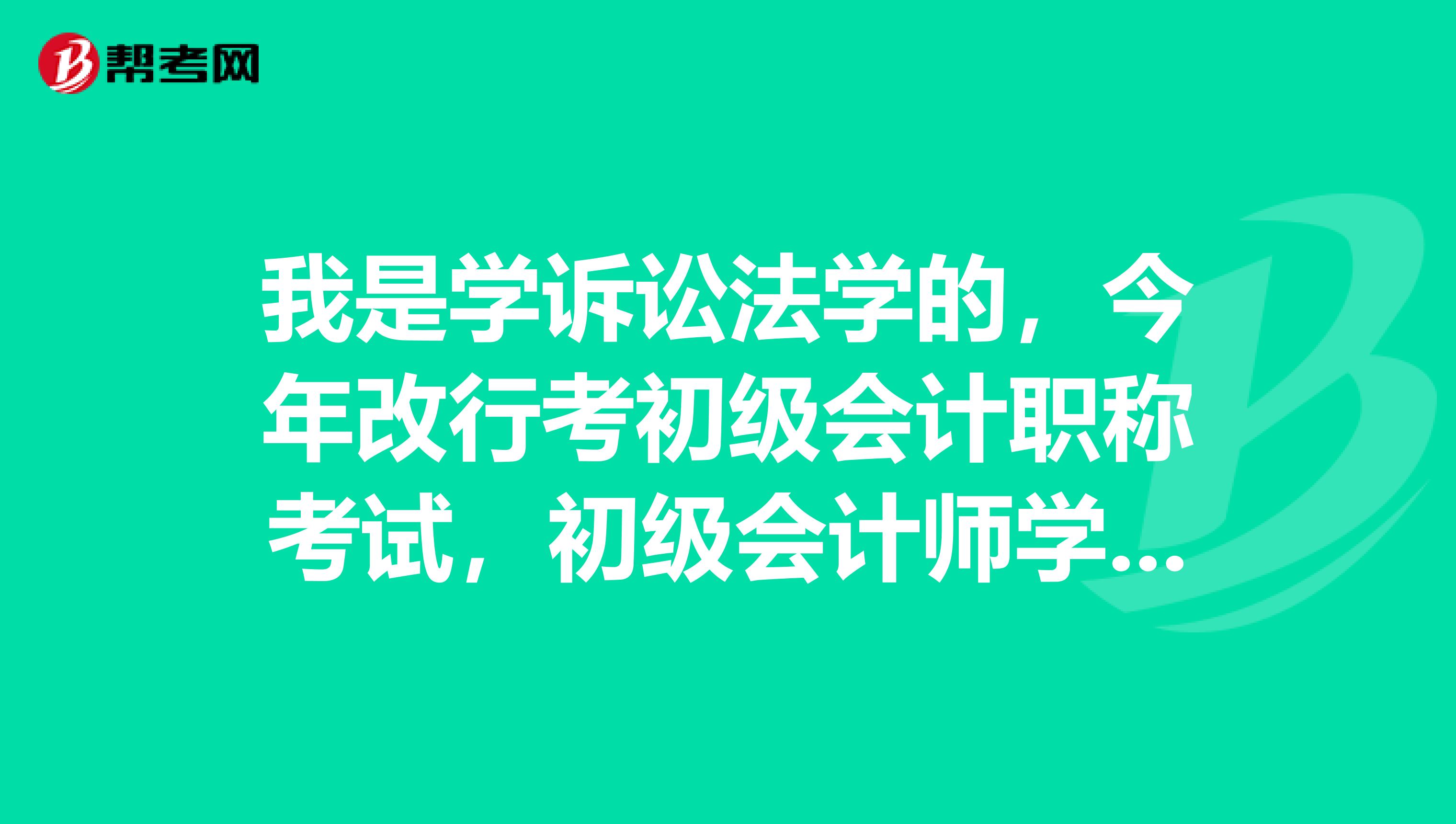 帮考网

我是学诉讼法学的，今年改行考初级会计职称考试，初级会计师学...